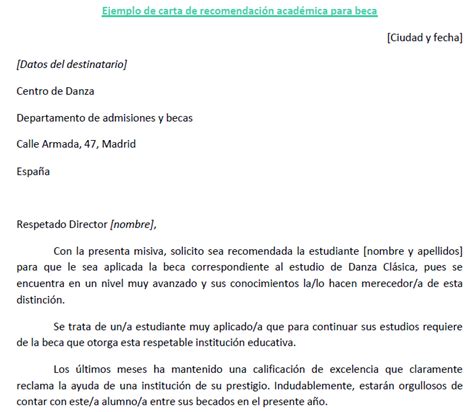 Ejemplo de carta de recomendación académica para beca

[Ciudad y fecha]

[Datos del destinatario]

Centro de Danza

Departamento de admisiones y becas

Calle Armada, 47, Madrid

España

Respetado Director [nombre],

Con la presenta misiva, solicito sea recomendada la estudiante [nombre y apellidos] para que le sea aplicada la beca correspondiente al estudio de Danza Clásica, pues se encuentra en un nivel muy avanzado y sus conocimientos la/lo hacen merecedor/a de esta distinción.

Se trata de un/a estudiante muy aplicado/a que para continuar sus estudios requiere de la beca que otorga esta respetable institución educativa.

Los últimos meses ha mantenido una calificación de excelencia que claramente reclama la ayuda de una institución de su prestigio. Indudablemente, estarán orgullosos de contar con este/a alumno/a entre sus becados en el presente año.